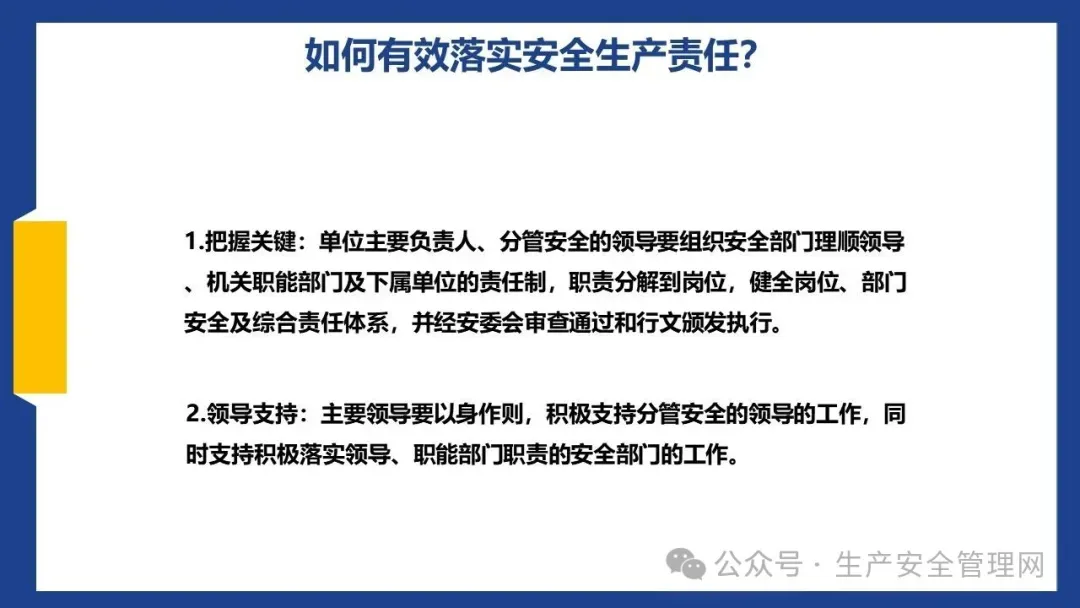 如何有效落实安全生产责任?

1.把握关键：单位主要负责人、分管安全的领导要组织安全部门理顺领导、机关职能部门及下属单位的责任制，职责分解到岗位，健全岗位、部门安全及综合责任体系，并经安委会审查通过和行文颁发执行。

2.领导支持：主要领导要以身作则，积极支持分管安全的领导的工作，同时支持积极落实领导、职能部门职责的安全部门的工作。

公众号 · 生产安全管理网